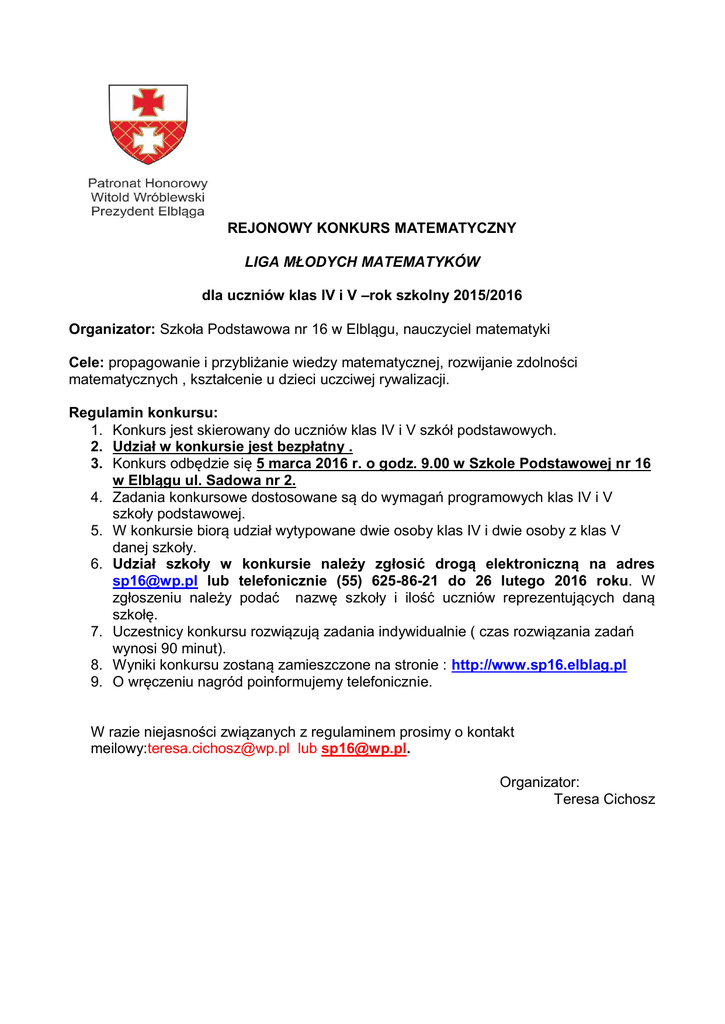 Patronat Honorowy
Witold Wróblewski
Prezydent Elbląga

REJONOWY KONKURS MATEMATYCZNY

LIGA MŁODYCH MATEMATYKÓW

dla uczniów klas IV i V –rok szkolny 2015/2016

Organizator: Szkoła Podstawowa nr 16 w Elblągu, nauczyciel matematyki

Cele: propagowanie i przybliżanie wiedzy matematycznej, rozwijanie zdolności matematycznych , kształcenie u dzieci uczciwej rywalizacji.

Regulamin konkursu:
1. Konkurs jest skierowany do uczniów klas IV i V szkół podstawowych.
2. Udział w konkursie jest bezpłatny .
3. Konkurs odbędzie się 5 marca 2016 r. o godz. 9.00 w Szkole Podstawowej nr 16 w Elblągu ul. Sadowa nr 2.
4. Zadania konkursowe dostosowane są do wymagań programowych klas IV i V szkoły podstawowej.
5. W konkursie biorą udział wytypowane dwie osoby klas IV i dwie osoby z klas V danej szkoły.
6. Udział szkoły w konkursie należy zgłosić drogą elektroniczną na adres sp16@wp.pl lub telefonicznie (55) 625-86-21 do 26 lutego 2016 roku. W zgłoszeniu należy podać nazwę szkoły i ilość uczniów reprezentujących daną szkołę.
7. Uczestnicy konkursu rozwiązują zadania indywidualnie ( czas rozwiązania zadań wynosi 90 minut).
8. Wyniki konkursu zostaną zamieszczone na stronie : http://www.sp16.elblag.pl
9. O wręczeniu nagród poinformujemy telefonicznie.

W razie niejasności związanych z regulaminem prosimy o kontakt meilowy:teresa.cichosz@wp.pl lub sp16@wp.pl.

Organizator:
Teresa Cichosz